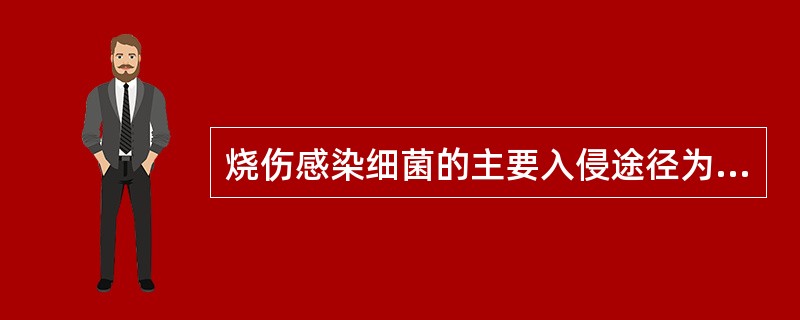 烧伤感染细菌的主要入侵途径为...